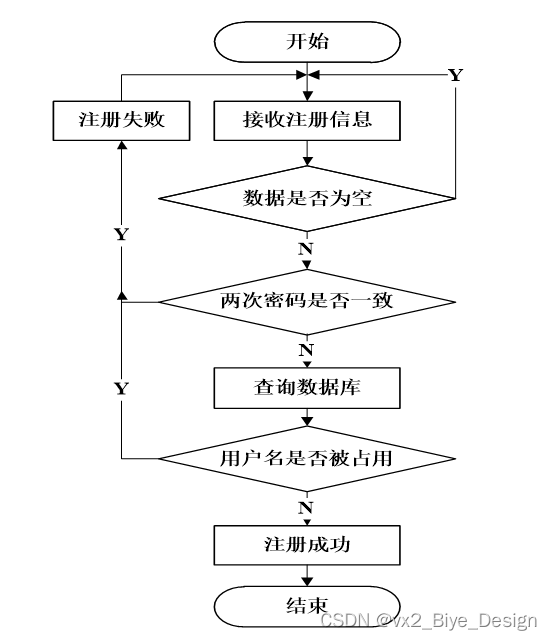 开始

Y

注册失败

接收注册信息

数据是否为空

Y

N

两次密码是否一致

N

Y

查询数据库

用户名是否被占用

N

注册成功

结束

CSDN @vx2_Biye_Design